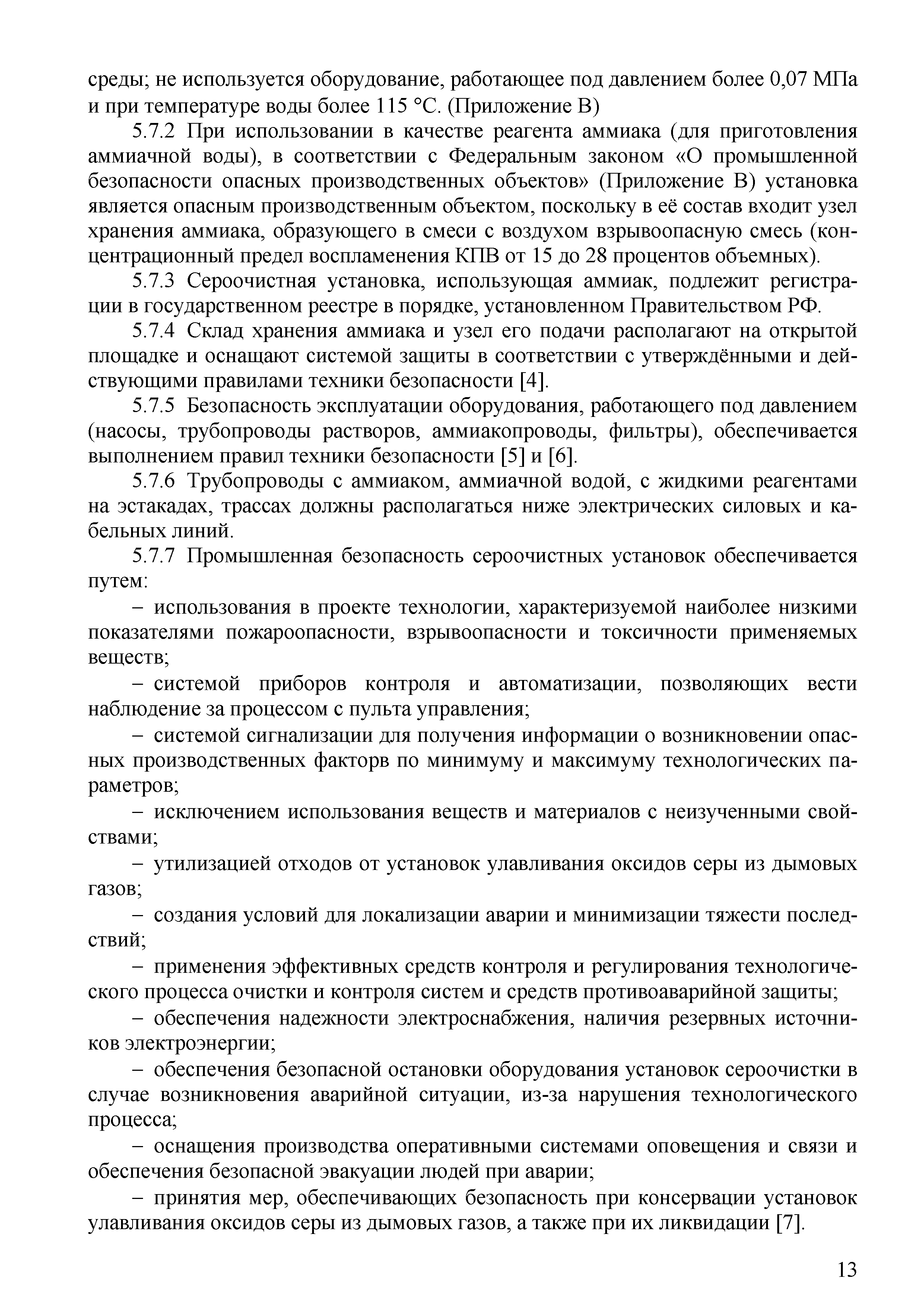 среды; не используется оборудование, работающее под давлением более 0,07 МПа и при температуре воды более 115 °С. (Приложение В)

5.7.2 При использовании в качестве реагента аммиака (для приготовления аммиачной воды), в соответствии с Федеральным законом «О промышленной безопасности опасных производственных объектов» (Приложение В) установка является опасным производственным объектом, поскольку в её состав входит узел хранения аммиака, образующего в смеси с воздухом взрывоопасную смесь (концентрационный предел воспламенения КПВ от 15 до 28 процентов объемных).

5.7.3 Сероочистная установка, использующая аммиак, подлежит регистрации в государственном реестре в порядке, установленном Правительством РФ.

5.7.4 Склад хранения аммиака и узел его подачи располагают на открытой площадке и оснащают системой защиты в соответствии с утверждёнными и действующими правилами техники безопасности [4].

5.7.5 Безопасность эксплуатации оборудования, работающего под давлением (насосы, трубопроводы растворов, аммиакопроводы, фильтры), обеспечивается выполнением правил техники безопасности [5] и [6].

5.7.6 Трубопроводы с аммиаком, аммиачной водой, с жидкими реагентами на эстакадах, трассах должны располагаться ниже электрических силовых и кабельных линий.

5.7.7 Промышленная безопасность сероочистных установок обеспечивается путем:

– использования в проекте технологии, характеризуемой наиболее низкими показателями пожароопасности, взрывоопасности и токсичности применяемых веществ;

– системой приборов контроля и автоматизации, позволяющих вести наблюдение за процессом с пульта управления;

– системой сигнализации для получения информации о возникновении опасных производственных факторв по минимуму и максимуму технологических параметров;

– исключением использования веществ и материалов с неизученными свойствами;

– утилизацией отходов от установок улавливания оксидов серы из дымовых газов;

– создания условий для локализации аварии и минимизации тяжести последствий;

– применения эффективных средств контроля и регулирования технологического процесса очистки и контроля систем и средств противоаварийной защиты;

– обеспечения надежности электроснабжения, наличия резервных источников электроэнергии;

– обеспечения безопасной остановки оборудования установок сероочистки в случае возникновения аварийной ситуации, из-за нарушения технологического процесса;

– оснащения производства оперативными системами оповещения и связи и обеспечения безопасной эвакуации людей при аварии;

– принятия мер, обеспечивающих безопасность при консервации установок улавливания оксидов серы из дымовых газов, а также при их ликвидации [7].

13